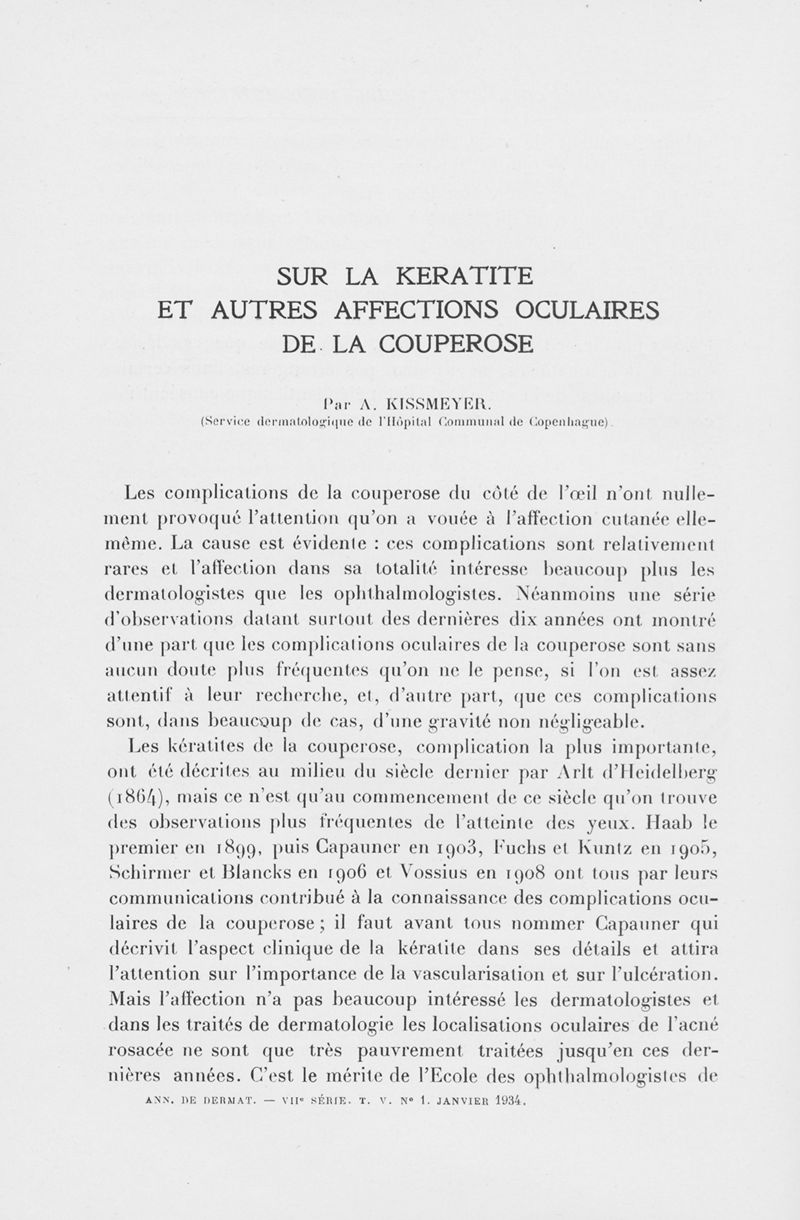 SUR LA KERATITE
ET AUTRES AFFECTIONS OCULAIRES
DE LA COUPEROSE

Par A. KISSMEYER.
(Service dermatologique de l'Hôpital Communal de Copenhague).

Les complications de la couperose du côté de l'œil n'ont nullement provoqué l'attention qu'on a vouée à l'affection cutanée elle-même. La cause est évidente : ces complications sont relativement rares et l'affection dans sa totalité intéresse beaucoup plus les dermatologistes que les ophthalmologistes. Néanmoins une série d'observations datant surtout des dernières dix années ont montré d'une part que les complications oculaires de la couperose sont sans aucun doute plus fréquentes qu'on ne le pense, si l'on est assez attentif à leur recherche, et, d'autre part, que ces complications sont, dans beaucoup de cas, d'une gravité non négligeable.

Les kératites de la couperose, complication la plus importante, ont été décrites au milieu du siècle dernier par Arlt d'Heidelberg (1864), mais ce n'est qu'au commencement de ce siècle qu'on trouve des observations plus fréquentes de l'atteinte des yeux. Haab le premier en 1899, puis Capauner en 1903, Fuchs et Kuntz en 1905, Schirmer et Blancks en 1906 et Vossius en 1908 ont tous par leurs communications contribué à la connaissance des complications oculaires de la couperose ; il faut avant tous nommer Capauner qui décrivit l'aspect clinique de la kératite dans ses détails et attira l'attention sur l'importance de la vascularisation et sur l'ulcération. Mais l'affection n'a pas beaucoup intéressé les dermatologistes et dans les traités de dermatologie les localisations oculaires de l'acné rosacée ne sont que très pauvrement traitées jusqu'en ces dernières années. C'est le mérite de l'Ecole des ophthalmologistes de

ANN. DE DERMAT. — VIIe SÉRIE. T. V. No 1. JANVIER 1934.